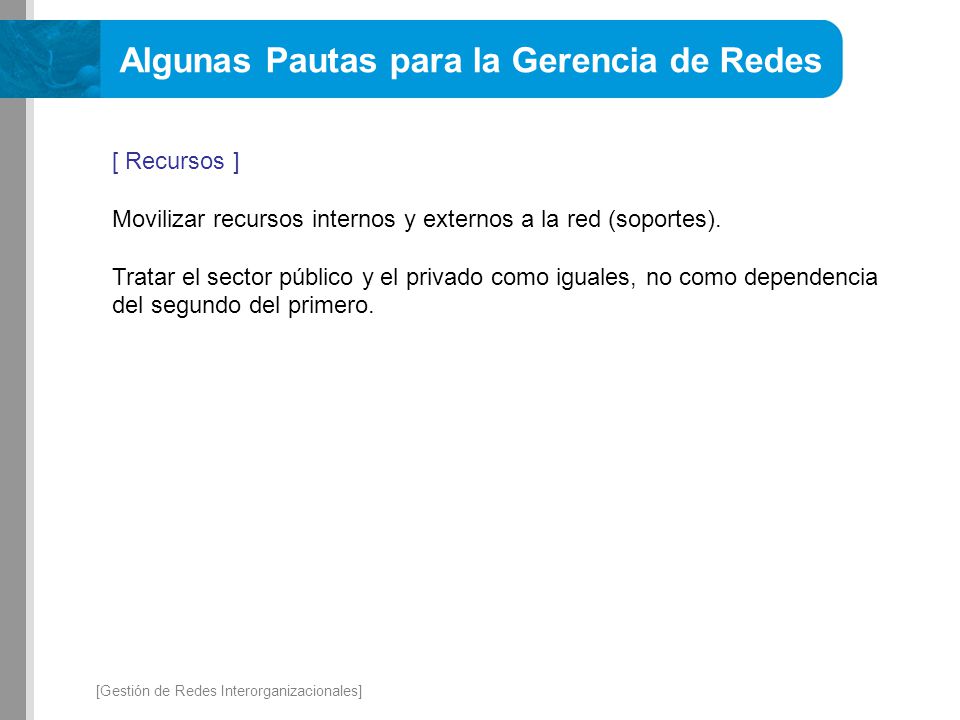 Algunas Pautas para la Gerencia de Redes

[ Recursos ]

Movilizar recursos internos y externos a la red (soportes).

Tratar el sector público y el privado como iguales, no como dependencia del segundo del primero.

[Gestión de Redes Interorganizacionales]